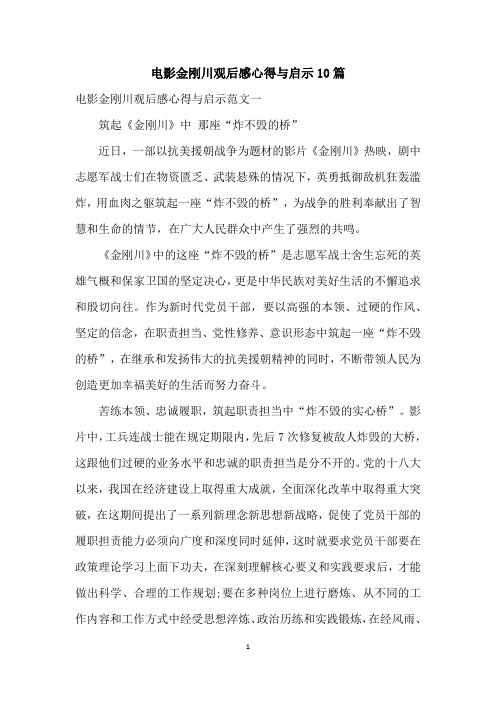 电影金刚川观后感心得与启示10篇

电影金刚川观后感心得与启示范文一

筑起《金刚川》中 那座“炸不毁的桥”

近日，一部以抗美援朝战争为题材的影片《金刚川》热映，剧中志愿军战士们在物资匮乏、武装悬殊的情况下，英勇抵御敌机狂轰滥炸，用血肉之躯筑起一座“炸不毁的桥”，为战争的胜利奉献出了智慧和生命的情节，在广大人民群众中产生了强烈的共鸣。

《金刚川》中的这座“炸不毁的桥”是志愿军战士舍生忘死的英雄气概和保家卫国的坚定决心，更是中华民族对美好生活的不懈追求和殷切向往。作为新时代党员干部，要以高强的本领、过硬的作风、坚定的信念，在职责担当、党性修养、意识形态中筑起一座“炸不毁的桥”，在继承和发扬伟大的抗美援朝精神的同时，不断带领人民为创造更加幸福美好的生活而努力奋斗。

苦练本领、忠诚履职，筑起职责担当中“炸不毁的实心桥”。影片中，工兵连战士能在规定期限内，先后7次修复被敌人炸毁的大桥，这跟他们过硬的业务水平和忠诚的职责担当是分不开的。党的十八大以来，我国在经济建设上取得重大成就，全面深化改革中取得重大突破，在这期间提出了一系列新理念新思想新战略，促使了党员干部的履职担责能力必须向广度和深度同时延伸，这时就要求党员干部要在政策理论学习上面下功夫，在深刻理解核心要义和实践要求后，才能做出科学、合理的工作规划;要在多种岗位上进行磨炼、从不同的工作内容和工作方式中经受思想淬炼、政治历练和实践锻炼，在经风雨、

1